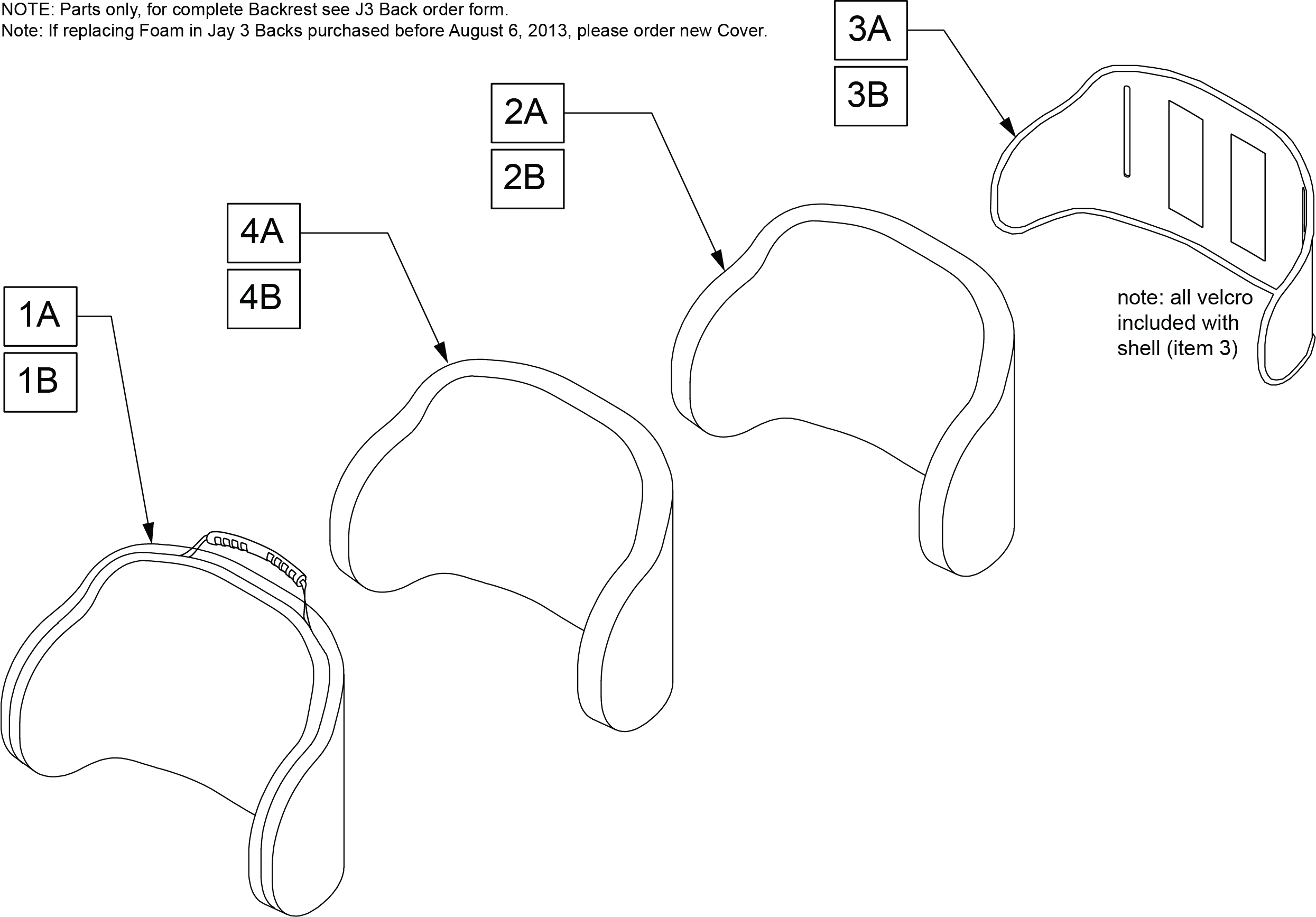 NOTE: Parts only, for complete Backrest see J3 Back order form.
Note: If replacing Foam in Jay 3 Backs purchased before August 6, 2013, please order new Cover.

3A
3B

2A
2B

4A
4B

1A
1B

note: all velcro included with shell (item 3)